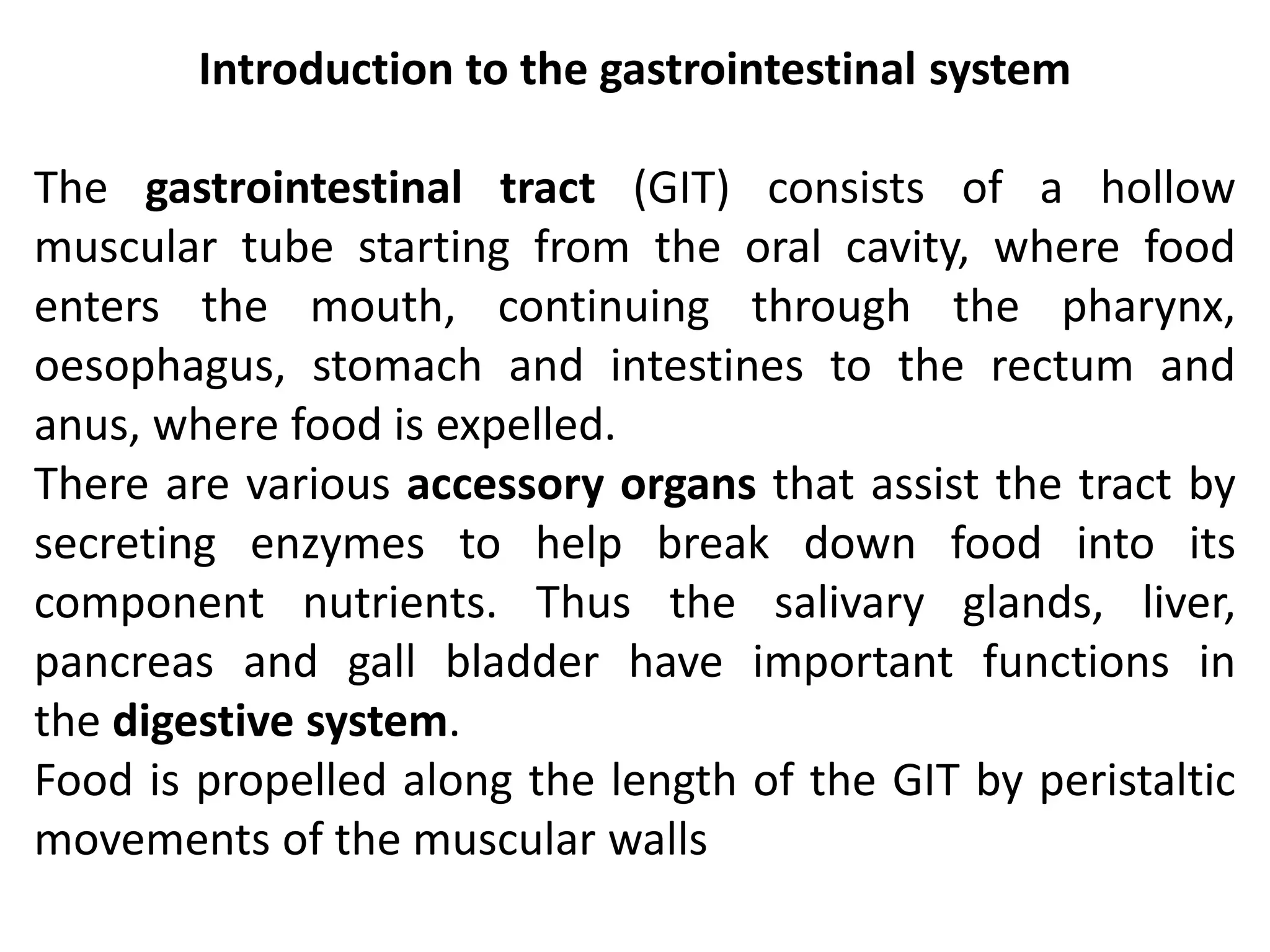 Introduction to the gastrointestinal system

The gastrointestinal tract (GIT) consists of a hollow muscular tube starting from the oral cavity, where food enters the mouth, continuing through the pharynx, oesophagus, stomach and intestines to the rectum and anus, where food is expelled.
There are various accessory organs that assist the tract by secreting enzymes to help break down food into its component nutrients. Thus the salivary glands, liver, pancreas and gall bladder have important functions in the digestive system.
Food is propelled along the length of the GIT by peristaltic movements of the muscular walls